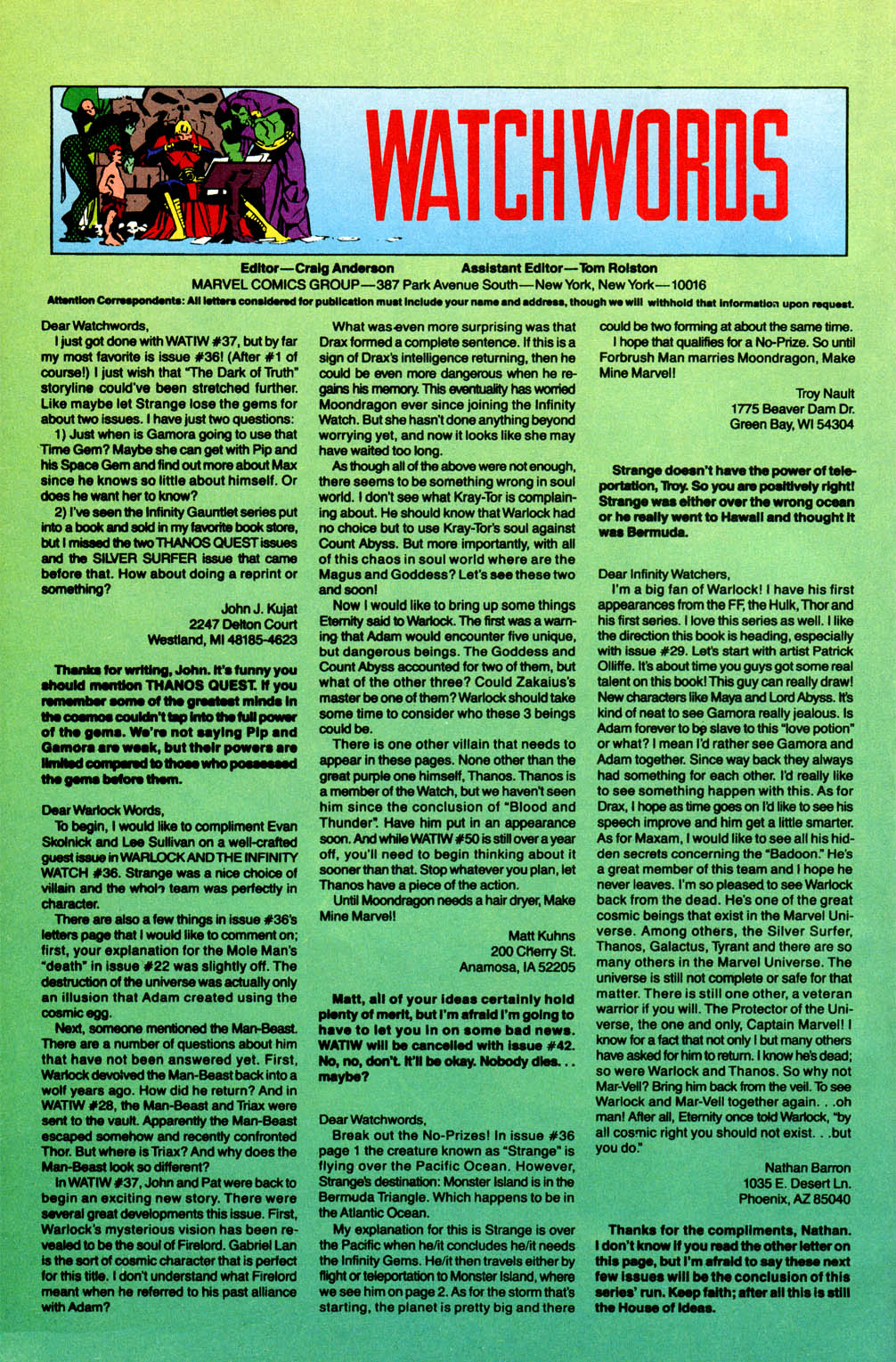 WATCHWORDS

Editor—Craig Anderson Assistant Editor—Tom Rolston
MARVEL COMICS GROUP—387 Park Avenue South—New York, New York—10016
Attention Correspondents: All letters considered for publication must include your name and address, though we will withhold that information upon request.

Dear Watchwords,
I just got done with WATIW #37, but by far my most favorite is issue #36! (After #1 of course!) I just wish that "The Dark of Truth" storyline could've been stretched further. Like maybe let Strange lose the gems for about two issues. I have just two questions:
1) Just when is Gamora going to use that Time Gem? Maybe she can get with Pip and his Space Gem and find out more about Max since he knows so little about himself. Or does he want her to know?
2) I've seen the Infinity Gauntlet series put into a book and sold in my favorite book store, but I missed the two THANOS QUEST issues and the SILVER SURFER issue that came before that. How about doing a reprint or something?

John J. Kujat
2247 Delton Court
Westland, MI 48185-4623

Thanks for writing, John. It's funny you should mention THANOS QUEST. If you remember some of the greatest minds in the cosmos couldn't tap into the full power of the gems. We're not saying Pip and Gamora are weak, but their powers are limited compared to those who possessed the gems before them.

Dear Warlock Words,
To begin, I would like to compliment Evan Skolnick and Lee Sullivan on a well-crafted guest issue in WARLOCK AND THE INFINITY WATCH #36. Strange was a nice choice of villain and the whole team was perfectly in character.
There are also a few things in issue #36's letters page that I would like to comment on; first, your explanation for the Mole Man's "death" in issue #22 was slightly off. The destruction of the universe was actually only an illusion that Adam created using the cosmic egg.
Next, someone mentioned the Man-Beast. There are a number of questions about him that have not been answered yet. First, Warlock devolved the Man-Beast back into a wolf years ago. How did he return? And in WATIW #28, the Man-Beast and Triax were sent to the vault. Apparently the Man-Beast escaped somehow and recently confronted Thor. But where is Triax? And why does the Man-Beast look so different?
In WATIW #37, John and Pat were back to begin an exciting new story. There were several great developments this issue. First, Warlock's mysterious vision has been revealed to be the soul of Firelord. Gabriel Lan is the sort of cosmic character that is perfect for this title. I don't understand what Firelord meant when he referred to his past alliance with Adam?
What was even more surprising was that Drax formed a complete sentence. If this is a sign of Drax's intelligence returning, then he could be even more dangerous when he regains his memory. This eventuality has worried Moondragon ever since joining the Infinity Watch. But she hasn't done anything beyond worrying yet, and now it looks like she may have waited too long.
As though all of the above were not enough, there seems to be something wrong in soul world. I don't see what Kray-Tor is complaining about. He should know that Warlock had no choice but to use Kray-Tor's soul against Count Abyss. But more importantly, with all of this chaos in soul world where are the Magus and Goddess? Let's see these two and soon!
Now I would like to bring up some things Eternity said to Warlock. The first was a warning that Adam would encounter five unique, but dangerous beings. The Goddess and Count Abyss accounted for two of them, but what of the other three? Could Zakaius's master be one of them? Warlock should take some time to consider who these 3 beings could be.
There is one other villain that needs to appear in these pages. None other than the great purple one himself, Thanos. Thanos is a member of the Watch, but we haven't seen him since the conclusion of "Blood and Thunder". Have him put in an appearance soon. And while WATIW #50 is still over a year off, you'll need to begin thinking about it sooner than that. Stop whatever you plan, let Thanos have a piece of the action.
Until Moondragon needs a hair dryer, Make Mine Marvel!

Matt Kuhns
200 Cherry St.
Anamosa, IA 52205

Matt, all of your ideas certainly hold plenty of merit, but I'm afraid I'm going to have to let you in on some bad news. WATIW will be cancelled with issue #42. No, no, don't. It'll be okay. Nobody dies. . . maybe?

Dear Watchwords,
Break out the No-Prizes! In issue #36 page 1 the creature known as "Strange" is flying over the Pacific Ocean. However, Strange's destination: Monster Island is in the Bermuda Triangle. Which happens to be in the Atlantic Ocean.
My explanation for this is Strange is over the Pacific when he/it concludes he/it needs the Infinity Gems. He/it then travels either by flight or teleportation to Monster Island, where we see him on page 2. As for the storm that's starting, the planet is pretty big and there could be two forming at about the same time.
I hope that qualifies for a No-Prize. So until Forbrush Man marries Moondragon, Make Mine Marvel!

Troy Nault
1775 Beaver Dam Dr.
Green Bay, WI 54304

Strange doesn't have the power of teleportation, Troy. So you are positively right! Strange was either over the wrong ocean or he really went to Hawaii and thought it was Bermuda.

Dear Infinity Watchers,
I'm a big fan of Warlock! I have his first appearances from the FF, the Hulk, Thor and his first series. I love this series as well. I like the direction this book is heading, especially with issue #29. Let's start with artist Patrick Olliffe. It's about time you guys got some real talent on this book! This guy can really draw! New characters like Maya and Lord Abyss. It's kind of neat to see Gamora really jealous. Is Adam forever to be slave to this "love potion" or what? I mean I'd rather see Gamora and Adam together. Since way back they always had something for each other. I'd really like to see something happen with this. As for Drax, I hope as time goes on I'd like to see his speech improve and him get a little smarter. As for Maxam, I would like to see all his hidden secrets concerning the "Badoon." He's a great member of this team and I hope he never leaves. I'm so pleased to see Warlock back from the dead. He's one of the great cosmic beings that exist in the Marvel Universe. Among others, the Silver Surfer, Thanos, Galactus, Tyrant and there are so many others in the Marvel Universe. The universe is still not complete or safe for that matter. There is still one other, a veteran warrior if you will. The Protector of the Universe, the one and only, Captain Marvel! I know for a fact that not only I but many others have asked for him to return. I know he's dead; so were Warlock and Thanos. So why not Mar-Vell? Bring him back from the veil. To see Warlock and Mar-Vell together again. . .oh man! After all, Eternity once told Warlock, "by all cosmic right you should not exist. . .but you do."

Nathan Barron
1035 E. Desert Ln.
Phoenix, AZ 85040

Thanks for the compliments, Nathan. I don't know if you read the other letter on this page, but I'm afraid to say these next few issues will be the conclusion of this series' run. Keep faith; after all this is still the House of Ideas.